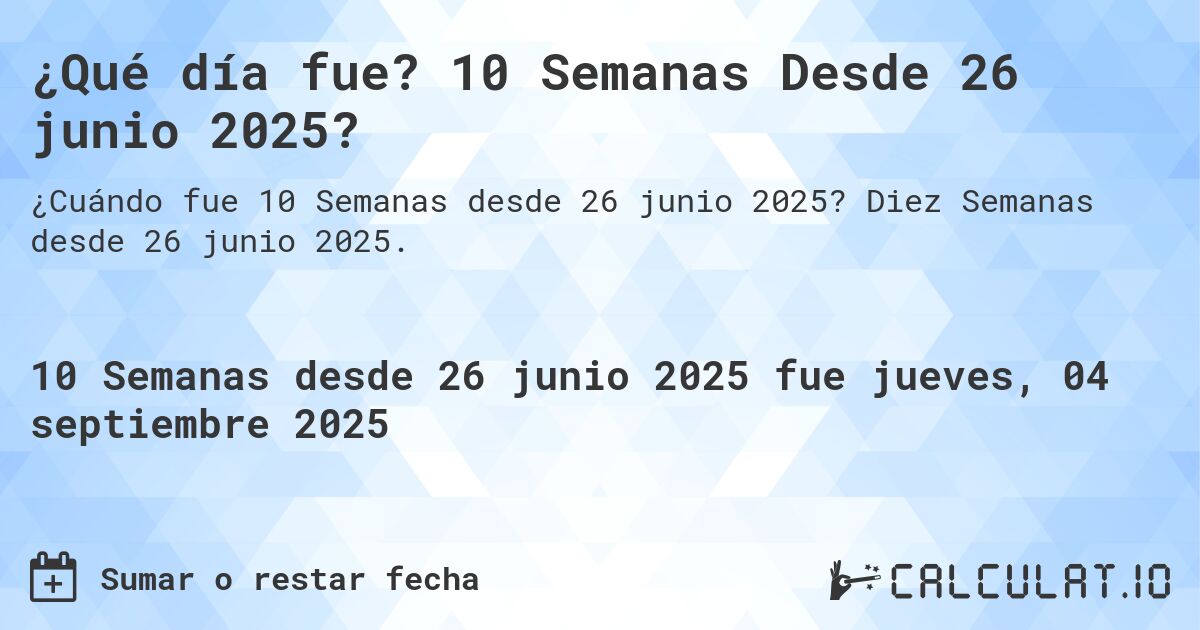 ¿Qué día fue? 10 Semanas Desde 26 junio 2025?

¿Cuándo fue 10 Semanas desde 26 junio 2025? Diez Semanas desde 26 junio 2025.

10 Semanas desde 26 junio 2025 fue jueves, 04 septiembre 2025

Sumar o restar fecha

CALCULAT.IO